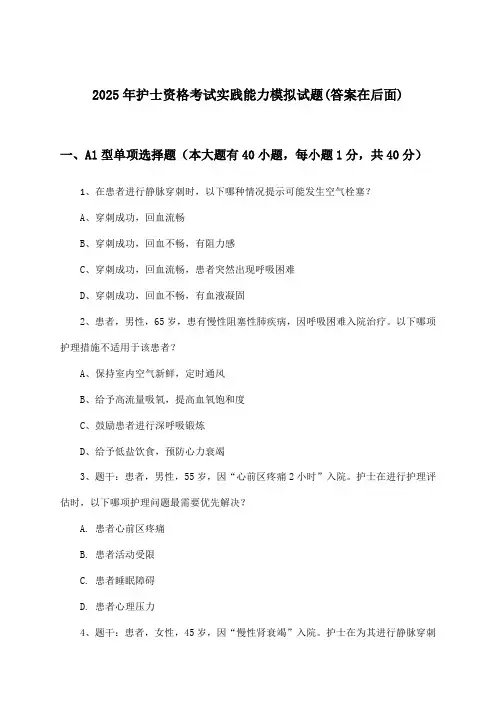 2025年护士资格考试实践能力模拟试题(答案在后面)

一、A1型单项选择题（本大题有40小题，每小题1分，共40分）

1、在患者进行静脉穿刺时，以下哪种情况提示可能发生空气栓塞？

A、穿刺成功，回血流畅

B、穿刺成功，回血不畅，有阻力感

C、穿刺成功，回血流畅，患者突然出现呼吸困难

D、穿刺成功，回血不畅，有血液凝固

2、患者，男性，65岁，患有慢性阻塞性肺疾病，因呼吸困难入院治疗。以下哪项护理措施不适用于该患者？

A、保持室内空气新鲜，定时通风

B、给予高流量吸氧，提高血氧饱和度

C、鼓励患者进行深呼吸锻炼

D、给予低盐饮食，预防心力衰竭

3、题干：患者，男性，55岁，因“心前区疼痛2小时”入院。护士在进行护理评估时，以下哪项护理问题最需要优先解决？

A. 患者心前区疼痛

B. 患者活动受限

C. 患者睡眠障碍

D. 患者心理压力

4、题干：患者，女性，45岁，因“慢性肾衰竭”入院。护士在为其进行静脉穿刺